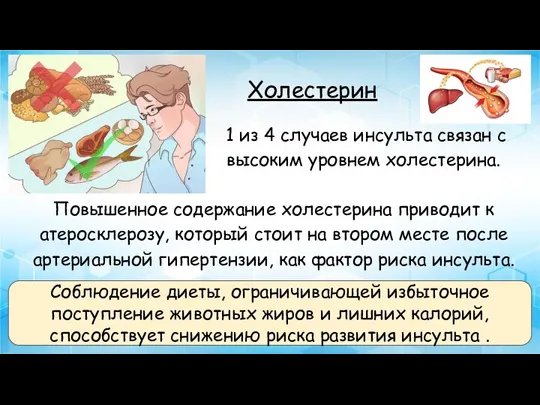 Холестерин

1 из 4 случаев инсульта связан с высоким уровнем холестерина.

Повышенное содержание холестерина приводит к атеросклерозу, который стоит на втором месте после артериальной гипертензии, как фактор риска инсульта.

Соблюдение диеты, ограничивающей избыточное поступление животных жиров и лишних калорий, способствует снижению риска развития инсульта .